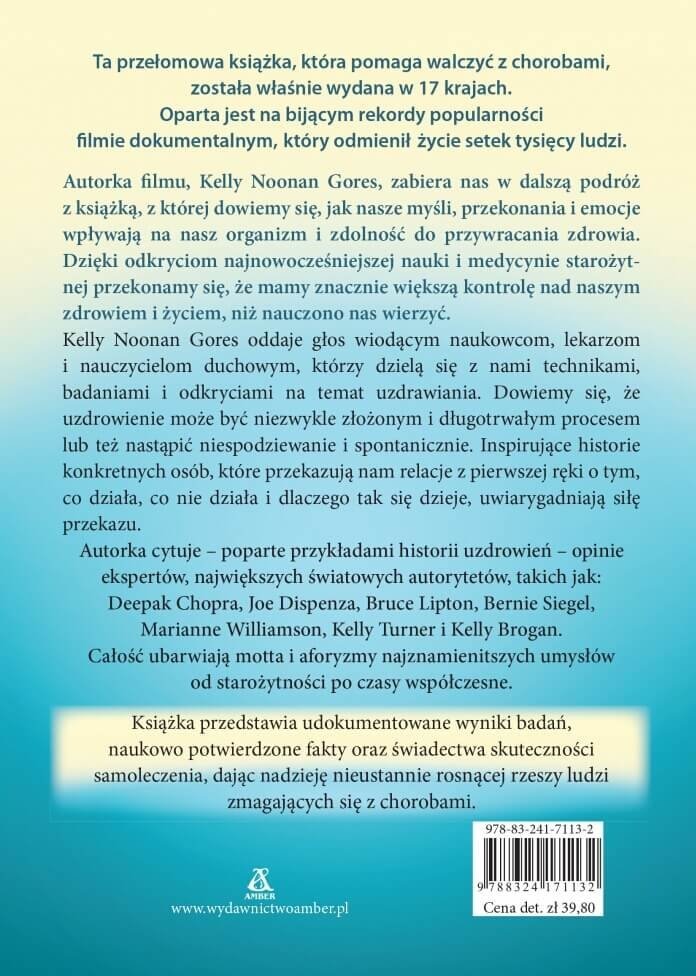 Ta przełomowa książka, która pomaga walczyć z chorobami, została właśnie wydana w 17 krajach. Oparta jest na bijącym rekordy popularności filmie dokumentalnym, który odmienił życie setek tysięcy ludzi.

Autorka filmu, Kelly Noonan Gores, zabiera nas w dalszą podróż z książką, z której dowiemy się, jak nasze myśli, przekonania i emocje wpływają na nasz organizm i zdolność do przywracania zdrowia. Dzięki odkryciom najnowocześniejszej nauki i medycynie starożytnej przekonamy się, że mamy znacznie większą kontrolę nad naszym zdrowiem i życiem, niż nauczono nas wierzyć.

Kelly Noonan Gores oddaje głos wiodącym naukowcom, lekarzom i nauczycielom duchowym, którzy dzielą się z nami technikami, badaniami i odkryciami na temat uzdrawiania. Dowiemy się, że uzdrowienie może być niezwykle złożonym i długotrwałym procesem lub też nastąpić niespodziewanie i spontanicznie. Inspirujące historie konkretnych osób, które przekazują nam relacje z pierwszej ręki o tym, co działa, co nie działa i dlaczego tak się dzieje, uwiarygadniają siłę przekazu.

Autorka cytuje – poparte przykładami historii uzdrowień – opinie ekspertów, największych światowych autorytetów, takich jak: Deepak Chopra, Joe Dispenza, Bruce Lipton, Bernie Siegel, Marianne Williamson, Kelly Turner i Kelly Brogan. Całość ubarwiają motta i aforyzmy najznamienitszych umysłów od starożytności po czasy współczesne.

Książka przedstawia udokumentowane wyniki badań, naukowo potwierdzone fakty oraz świadectwa skuteczności samoleczenia, dając nadzieję nieustannie rosnącej rzeszy ludzi zmagających się z chorobami.

AMBER

www.wydawnictwoamber.pl

978-83-241-7113-2

9 788324 171132

Cena det. zł 39,80